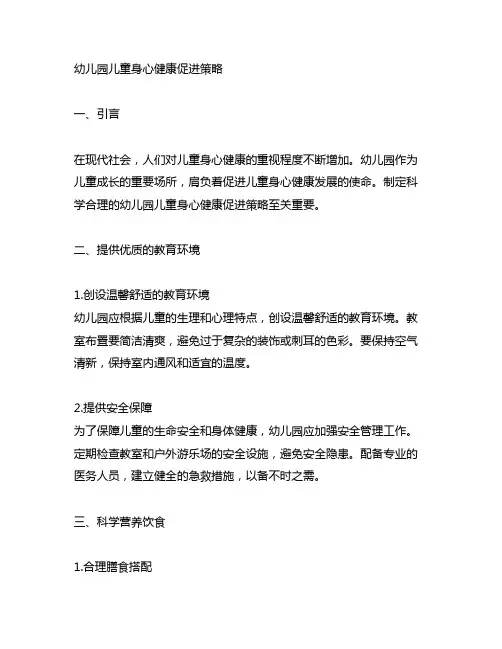 幼儿园儿童身心健康促进策略

一、引言

在现代社会，人们对儿童身心健康的重视程度不断增加。幼儿园作为儿童成长的重要场所，肩负着促进儿童身心健康发展的使命。制定科学合理的幼儿园儿童身心健康促进策略至关重要。

二、提供优质的教育环境

1.创设温馨舒适的教育环境
幼儿园应根据儿童的生理和心理特点，创设温馨舒适的教育环境。教室布置要简洁清爽，避免过于复杂的装饰或刺耳的色彩。要保持空气清新，保持室内通风和适宜的温度。

2.提供安全保障
为了保障儿童的生命安全和身体健康，幼儿园应加强安全管理工作。定期检查教室和户外游乐场的安全设施，避免安全隐患。配备专业的医务人员，建立健全的急救措施，以备不时之需。

三、科学营养饮食

1.合理膳食搭配